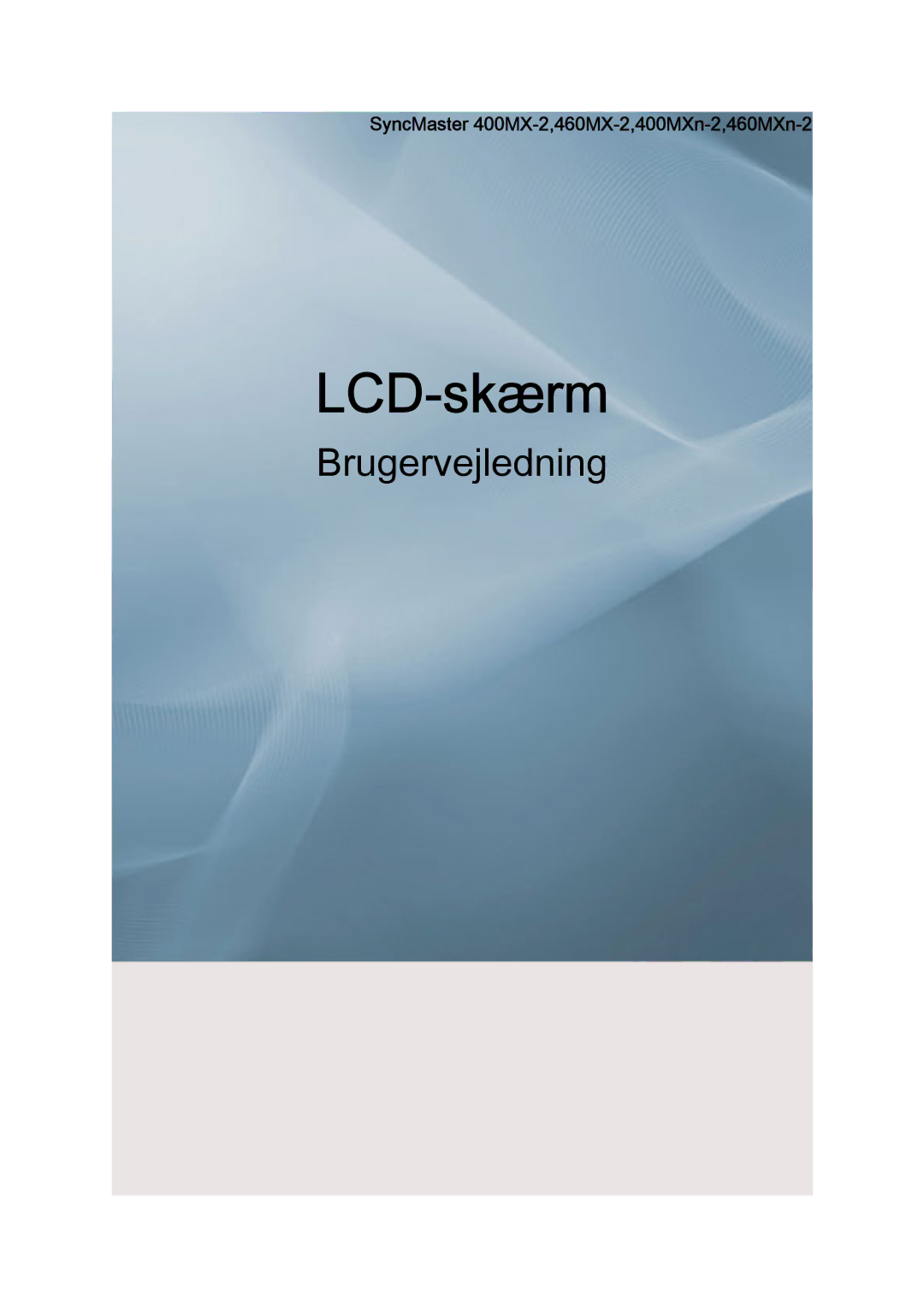 SyncMaster 400MX-2,460MX-2,400MXn-2,460MXn-2

LCD-skærm

Brugervejledning